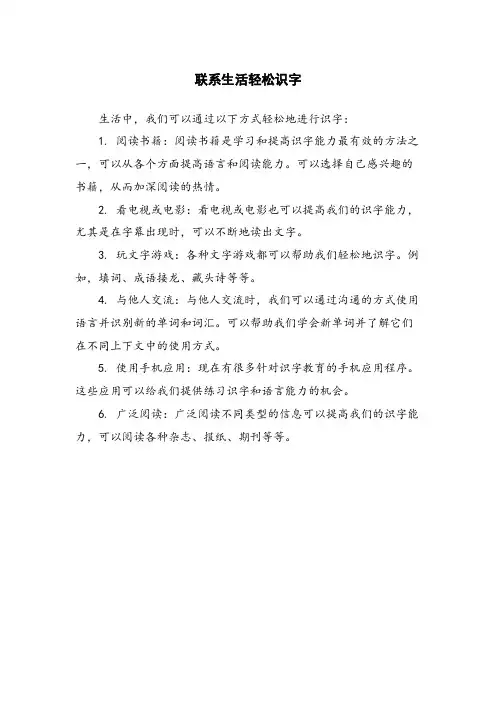 联系生活轻松识字

生活中，我们可以通过以下方式轻松地进行识字：

1. 阅读书籍：阅读书籍是学习和提高识字能力最有效的方法之一，可以从各个方面提高语言和阅读能力。可以选择自己感兴趣的书籍，从而加深阅读的热情。

2. 看电视或电影：看电视或电影也可以提高我们的识字能力，尤其是在字幕出现时，可以不断地读出文字。

3. 玩文字游戏：各种文字游戏都可以帮助我们轻松地识字。例如，填词、成语接龙、藏头诗等等。

4. 与他人交流：与他人交流时，我们可以通过沟通的方式使用语言并识别新的单词和词汇。可以帮助我们学会新单词并了解它们在不同上下文中的使用方式。

5. 使用手机应用：现在有很多针对识字教育的手机应用程序。这些应用可以给我们提供练习识字和语言能力的机会。

6. 广泛阅读：广泛阅读不同类型的信息可以提高我们的识字能力，可以阅读各种杂志、报纸、期刊等等。